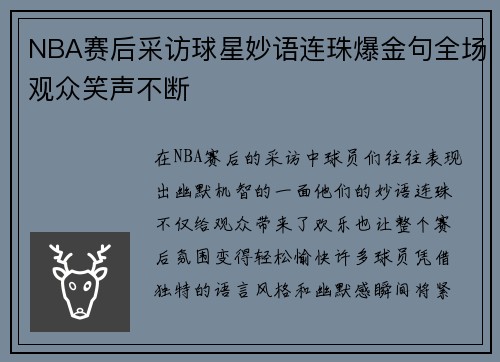 NBA赛后采访球星妙语连珠爆金句全场观众笑声不断

在NBA赛后的采访中球员们往往表现出幽默机智的一面他们的妙语连珠不仅给观众带来了欢乐也让整个赛后氛围变得轻松愉快许多球员凭借独特的语言风格和幽默感瞬间将紧